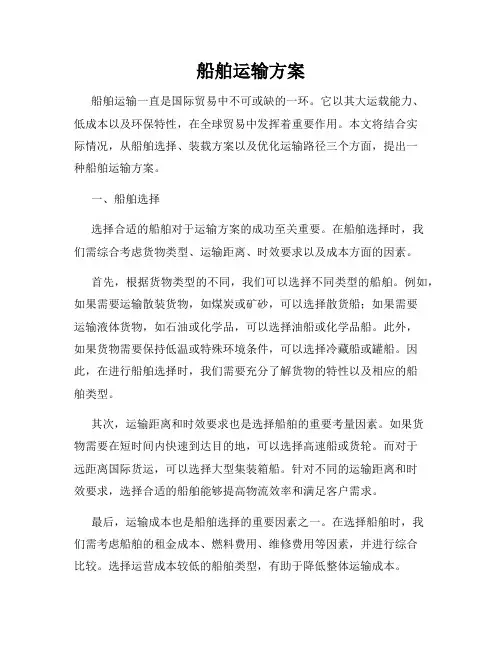 船舶运输方案

船舶运输一直是国际贸易中不可或缺的一环。它以其大运载能力、低成本以及环保特性，在全球贸易中发挥着重要作用。本文将结合实际情况，从船舶选择、装载方案以及优化运输路径三个方面，提出一种船舶运输方案。

一、船舶选择

选择合适的船舶对于运输方案的成功至关重要。在船舶选择时，我们需综合考虑货物类型、运输距离、时效要求以及成本方面的因素。

首先，根据货物类型的不同，我们可以选择不同类型的船舶。例如，如果需要运输散装货物，如煤炭或矿砂，可以选择散货船；如果需要运输液体货物，如石油或化学品，可以选择油船或化学品船。此外，如果货物需要保持低温或特殊环境条件，可以选择冷藏船或罐船。因此，在进行船舶选择时，我们需要充分了解货物的特性以及相应的船舶类型。

其次，运输距离和时效要求也是选择船舶的重要考量因素。如果货物需要在短时间内快速到达目的地，可以选择高速船或货轮。而对于远距离国际货运，可以选择大型集装箱船。针对不同的运输距离和时效要求，选择合适的船舶能够提高物流效率和满足客户需求。

最后，运输成本也是船舶选择的重要因素之一。在选择船舶时，我们需考虑船舶的租金成本、燃料费用、维修费用等因素，并进行综合比较。选择运营成本较低的船舶类型，有助于降低整体运输成本。